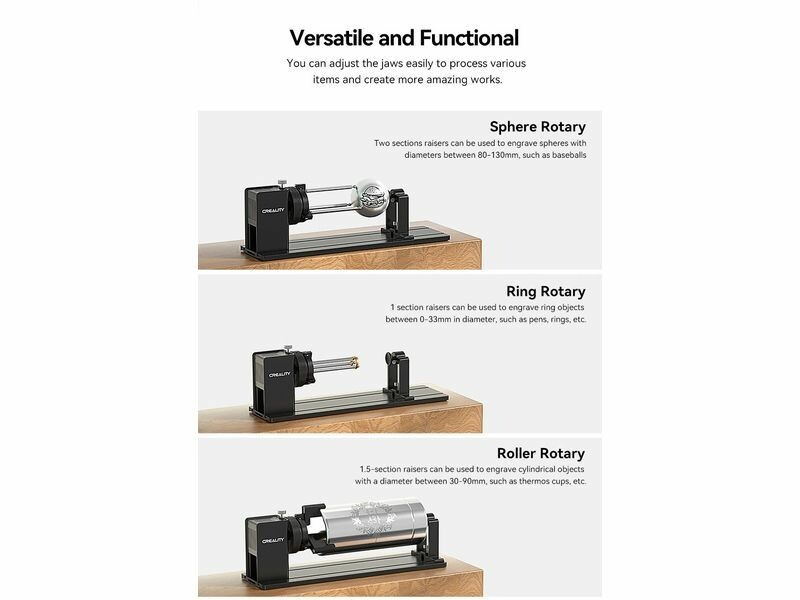 Versatile and Functional

You can adjust the jaws easily to process various items and create more amazing works.

Sphere Rotary

Two sections raisers can be used to engrave spheres with diameters between 80-130mm, such as baseballs

CREALITY

Ring Rotary

1 section raisers can be used to engrave ring objects between 0-33mm in diameter, such as pens, rings, etc.

CREALITY

Roller Rotary

1.5-section raisers can be used to engrave cylindrical objects with a diameter between 30-90mm, such as thermos cups, etc.

CREALITY